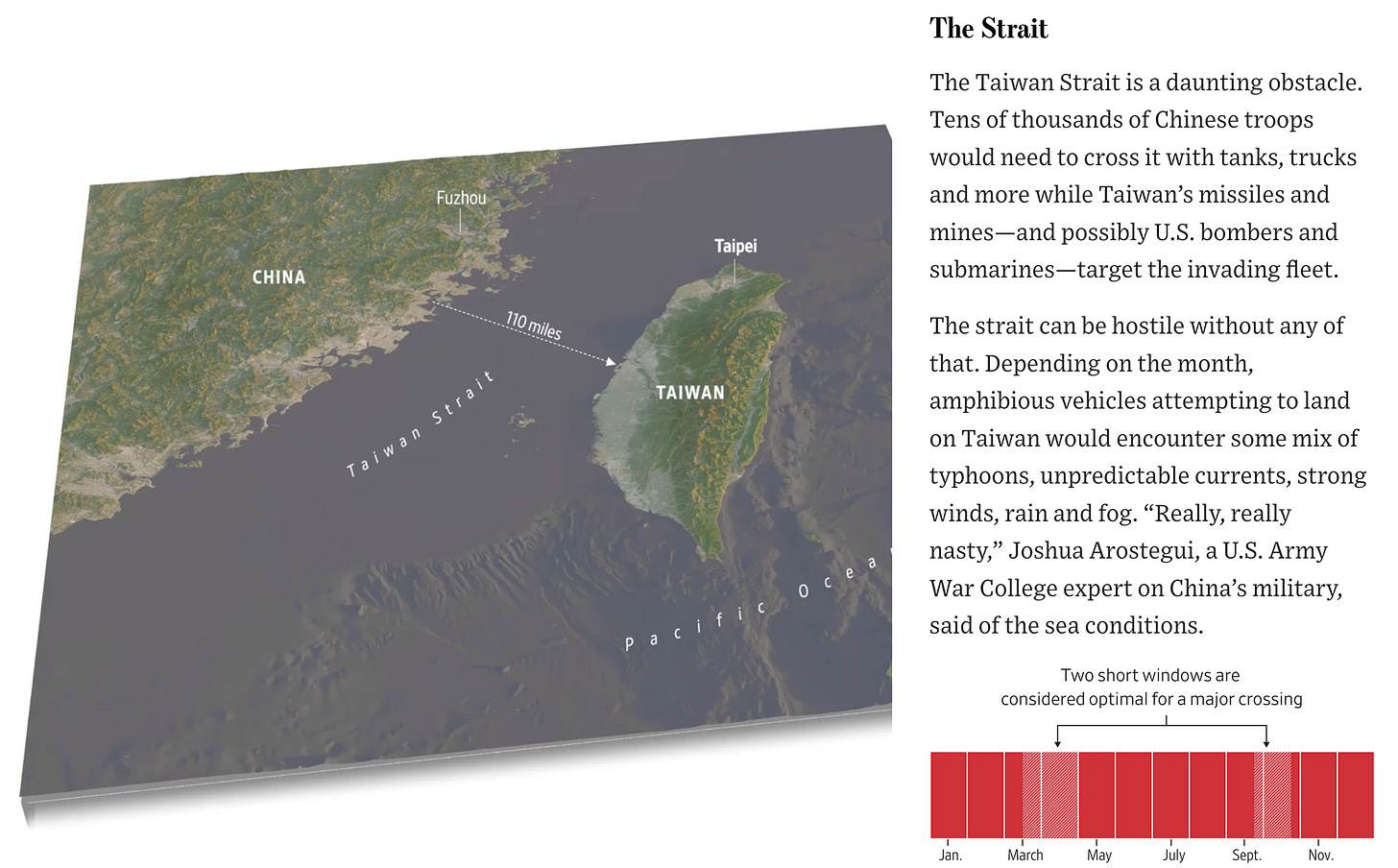 Fuzhou

CHINA

Taipei

110 miles

TAIWAN

Taiwan Strait

Pacific Ocea

The Strait

The Taiwan Strait is a daunting obstacle. Tens of thousands of Chinese troops would need to cross it with tanks, trucks and more while Taiwan's missiles and mines—and possibly U.S. bombers and submarines—target the invading fleet.

The strait can be hostile without any of that. Depending on the month, amphibious vehicles attempting to land on Taiwan would encounter some mix of typhoons, unpredictable currents, strong winds, rain and fog. "Really, really nasty," Joshua Arostegui, a U.S. Army War College expert on China's military, said of the sea conditions.

Two short windows are considered optimal for a major crossing

Jan. March May July Sept. Nov.